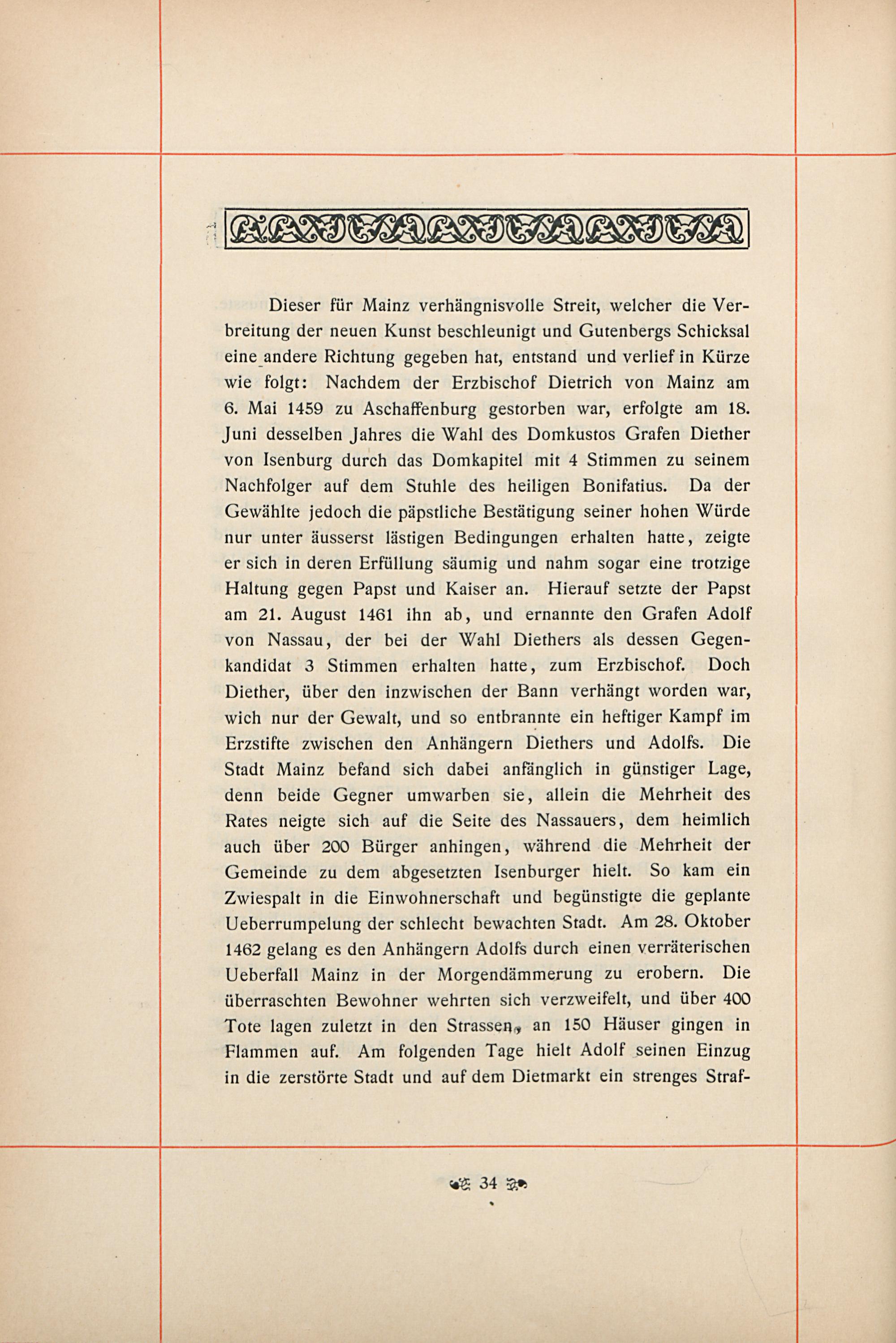 Dieser für Mainz verhängnisvolle Streit, welcher die Verbreitung der neuen Kunst beschleunigt und Gutenbergs Schicksal eine andere Richtung gegeben hat, entstand und verlief in Kürze wie folgt: Nachdem der Erzbischof Dietrich von Mainz am 6. Mai 1459 zu Aschaffenburg gestorben war, erfolgte am 18. Juni desselben Jahres die Wahl des Domkustos Grafen Diether von Isenburg durch das Domkapitel mit 4 Stimmen zu seinem Nachfolger auf dem Stuhle des heiligen Bonifatius. Da der Gewählte jedoch die päpstliche Bestätigung seiner hohen Würde nur unter äusserst lästigen Bedingungen erhalten hatte, zeigte er sich in deren Erfüllung säumig und nahm sogar eine trotzige Haltung gegen Papst und Kaiser an. Hierauf setzte der Papst am 21. August 1461 ihn ab, und ernannte den Grafen Adolf von Nassau, der bei der Wahl Diethers als dessen Gegenkandidat 3 Stimmen erhalten hatte, zum Erzbischof. Doch Diether, über den inzwischen der Bann verhängt worden war, wich nur der Gewalt, und so entbrannte ein heftiger Kampf im Erzstifte zwischen den Anhängern Diethers und Adolfs. Die Stadt Mainz befand sich dabei anfänglich in günstiger Lage, denn beide Gegner umwarben sie, allein die Mehrheit des Rates neigte sich auf die Seite des Nassauers, dem heimlich auch über 200 Bürger anhingen, während die Mehrheit der Gemeinde zu dem abgesetzten Isenburger hielt. So kam ein Zwiespalt in die Einwohnerschaft und begünstigte die geplante Ueberrumpelung der schlecht bewachten Stadt. Am 28. Oktober 1462 gelang es den Anhängern Adolfs durch einen verräterischen Ueberfall Mainz in der Morgendämmerung zu erobern. Die überraschten Bewohner wehrten sich verzweifelt, und über 400 Tote lagen zuletzt in den Strassen, an 150 Häuser gingen in Flammen auf. Am folgenden Tage hielt Adolf seinen Einzug in die zerstörte Stadt und auf dem Dietmarkt ein strenges Straf-

34